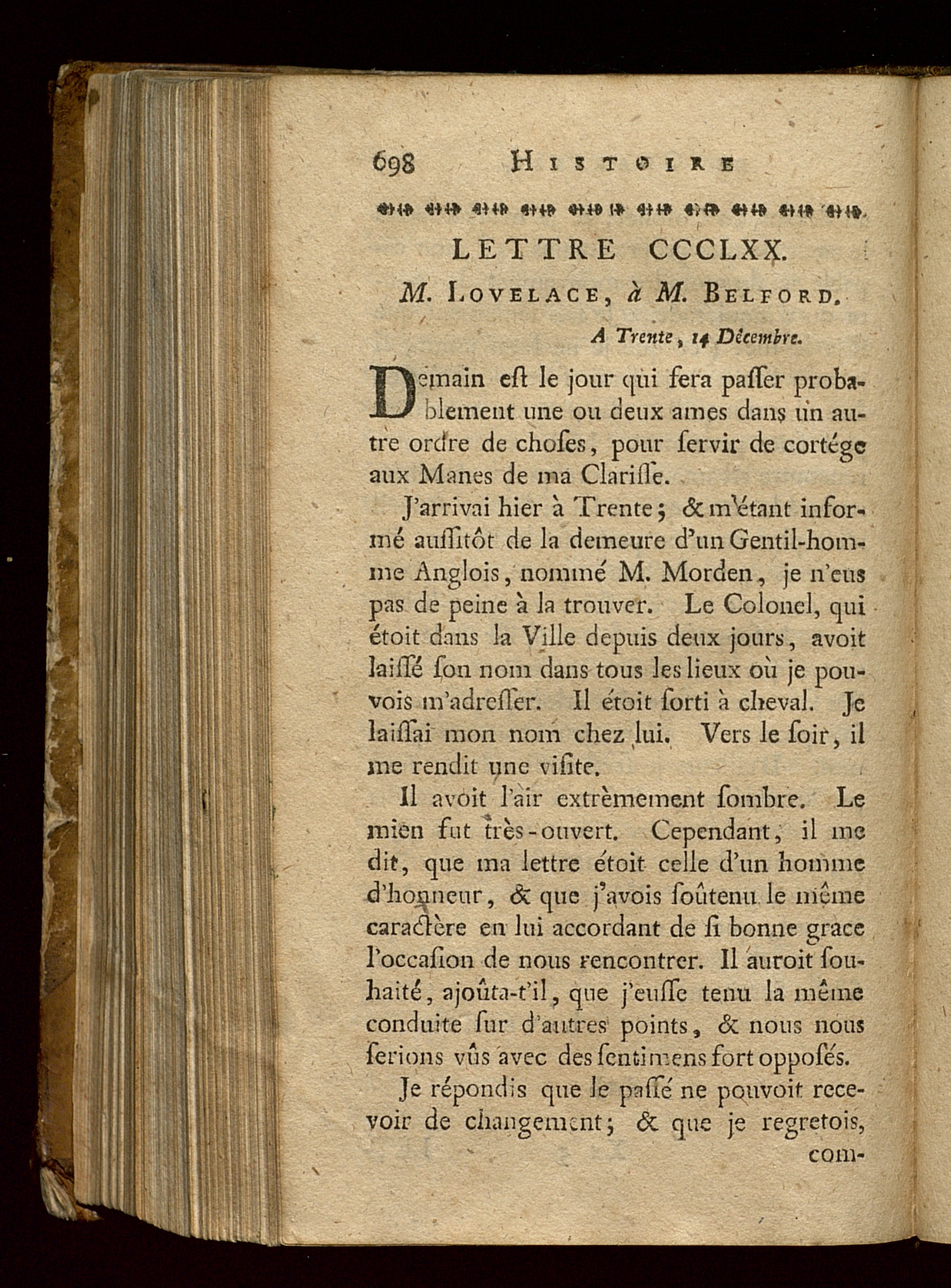 698 HISTOIRE

LETTRE CCCLXX.

M. LOVELACE, à M. BELFORD.

A Trente, 14 Décembre.

Demain eſt le jour qui fera paſſer probablement une ou deux ames dans un autre ordre de choſes, pour ſervir de cortége aux Manes de ma Clariſſe.

J'arrivai hier à Trente; & m'étant informé auſſitôt de la demeure d'un Gentil-homme Anglois, nommé M. Morden, je n'eus pas de peine à la trouver. Le Colonel, qui étoit dans la Ville depuis deux jours, avoit laiſſé ſon nom dans tous les lieux où je pouvois m'adreſſer. Il étoit ſorti à cheval. Je laiſſai mon nom chez lui. Vers le ſoir, il me rendit une viſite.

Il avoit l'air extrèmement ſombre. Le mien fut très-ouvert. Cependant, il me dit, que ma lettre étoit celle d'un homme d'honneur, & que j'avois ſoûtenu le même caractère en lui accordant de ſi bonne grace l'occaſion de nous rencontrer. Il auroit ſouhaité, ajoûta-t'il, que j'euſſe tenu la même conduite ſur d'autres points, & nous nous ſerions vûs avec des ſentimens fort oppoſés.

Je répondis que le paſſé ne pouvoit recevoir de changement; & que je regretois, com-